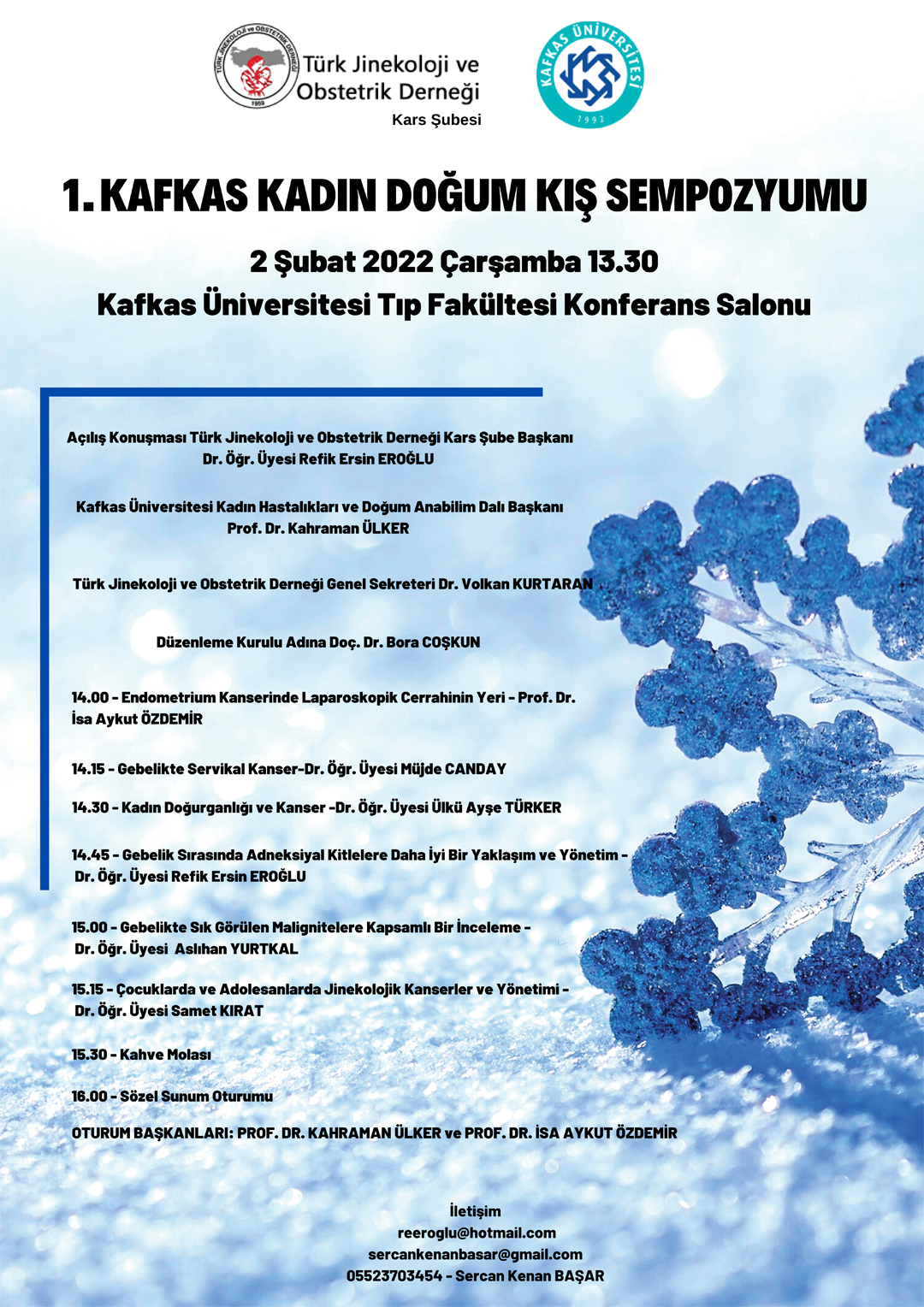 TÜRK JİNEKOLOJİ ve OBSTETRİK DERNEĞİ
1959

Türk Jinekoloji ve Obstetrik Derneği
Kars Şubesi

KAFKAS ÜNİVERSİTESİ
1992

1. KAFKAS KADIN DOĞUM KIŞ SEMPOZYUMU

2 Şubat 2022 Çarşamba 13.30
Kafkas Üniversitesi Tıp Fakültesi Konferans Salonu

Açılış Konuşması Türk Jinekoloji ve Obstetrik Derneği Kars Şube Başkanı Dr. Öğr. Üyesi Refik Ersin EROĞLU

Kafkas Üniversitesi Kadın Hastalıkları ve Doğum Anabilim Dalı Başkanı Prof. Dr. Kahraman ÜLKER

Türk Jinekoloji ve Obstetrik Derneği Genel Sekreteri Dr. Volkan KURTARAN

Düzenleme Kurulu Adına Doç. Dr. Bora COŞKUN

14.00 - Endometrium Kanserinde Laparoskopik Cerrahinin Yeri - Prof. Dr. İsa Aykut ÖZDEMİR

14.15 - Gebelikte Servikal Kanser-Dr. Öğr. Üyesi Müjde CANDAY

14.30 - Kadın Doğurganlığı ve Kanser -Dr. Öğr. Üyesi Ülkü Ayşe TÜRKER

14.45 - Gebelik Sırasında Adneksiyal Kitlelere Daha İyi Bir Yaklaşım ve Yönetim - Dr. Öğr. Üyesi Refik Ersin EROĞLU

15.00 - Gebelikte Sık Görülen Malignitelere Kapsamlı Bir İnceleme - Dr. Öğr. Üyesi Aslıhan YURTKAL

15.15 - Çocuklarda ve Adolesanlarda Jinekolojik Kanserler ve Yönetimi - Dr. Öğr. Üyesi Samet KIRAT

15.30 - Kahve Molası

16.00 - Sözel Sunum Oturumu

OTURUM BAŞKANLARI: PROF. DR. KAHRAMAN ÜLKER ve PROF. DR. İSA AYKUT ÖZDEMİR

İletişim
reeroglu@hotmail.com
sercankenanbasar@gmail.com
05523703454 - Sercan Kenan BAŞAR